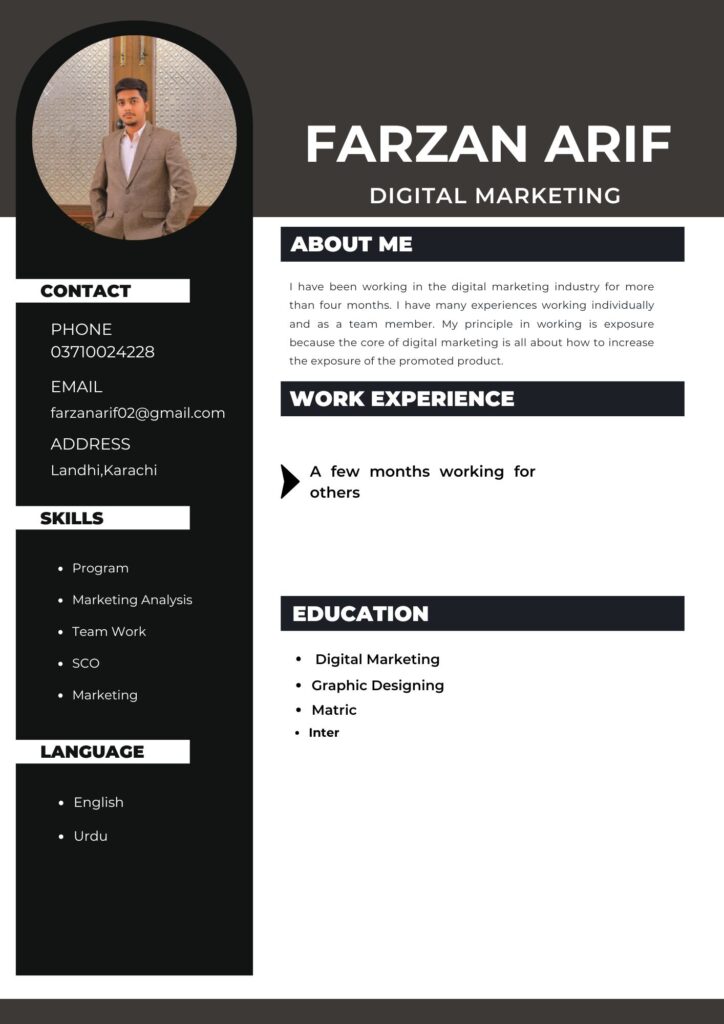 FARZAN ARIF

DIGITAL MARKETING

CONTACT

PHONE
03710024228

EMAIL
farzanarif02@gmail.com

ADDRESS
Landhi,Karachi

SKILLS

• Program
• Marketing Analysis
• Team Work
• SCO
• Marketing

LANGUAGE

• English
• Urdu

ABOUT ME

I have been working in the digital marketing industry for more than four months. I have many experiences working individually and as a team member. My principle in working is exposure because the core of digital marketing is all about how to increase the exposure of the promoted product.

WORK EXPERIENCE

A few months working for others

EDUCATION

• Digital Marketing
• Graphic Designing
• Matric
• Inter